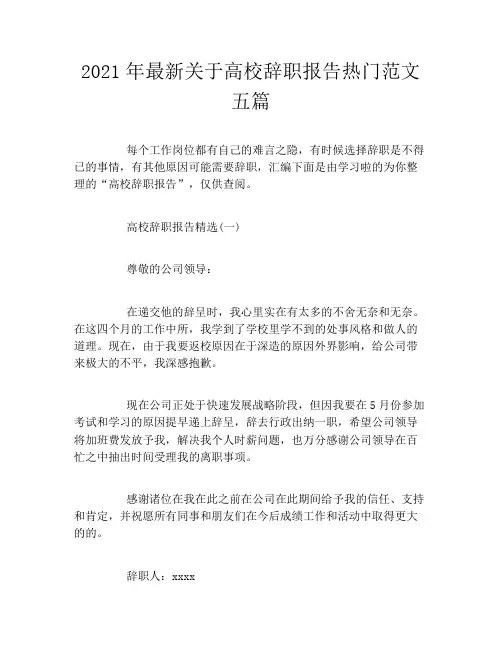 2021 年最新关于高校辞职报告热门范文五篇

每个工作岗位都有自己的难言之隐，有时候选择辞职是不得已的事情，有其他原因可能需要辞职，汇编下面是由学习啦的为你整理的“高校辞职报告”，仅供查阅。

高校辞职报告精选(一)

尊敬的公司领导：

在递交他的辞呈时，我心里实在有太多的不舍无奈和无奈。在这四个月的工作中所，我学到了学校里学不到的处事风格和做人的道理。现在，由于我要返校原因在于深造的原因外界影响，给公司带来极大的不平，我深感抱歉。

现在公司正处于快速发展战略阶段，但因我要在 5 月份参加考试和学习的原因提早递上辞呈，辞去行政出纳一职，希望公司领导将加班费发放予我，解决我个人时薪问题，也万分感谢公司领导在百忙之中抽出时间受理我的离职事项。

感谢诸位在我在此之前在公司在此期间给予我的信任、支持和肯定，并祝愿所有同事和朋友们在今后成绩工作和活动中取得更大的的。

辞职人：xxxx